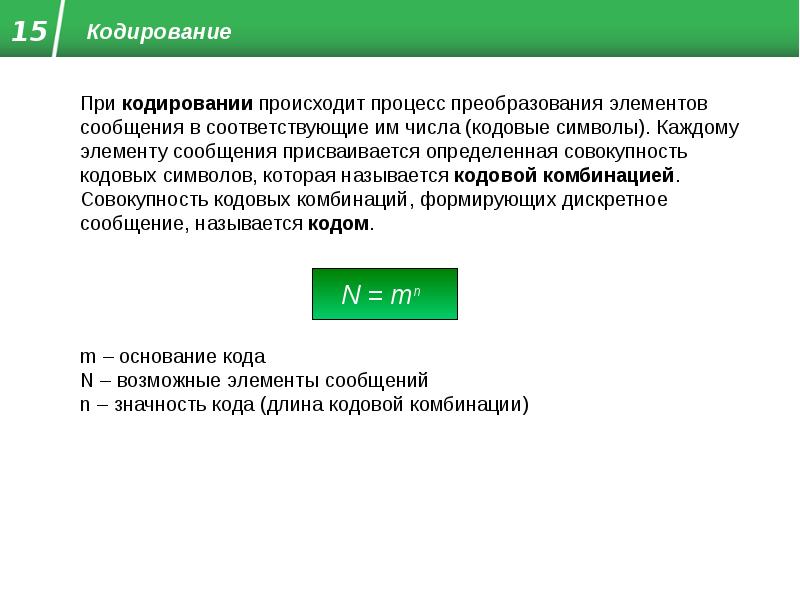 15 Кодирование

При кодировании происходит процесс преобразования элементов сообщения в соответствующие им числа (кодовые символы). Каждому элементу сообщения присваивается определенная совокупность кодовых символов, которая называется кодовой комбинацией. Совокупность кодовых комбинаций, формирующих дискретное сообщение, называется кодом.

$N = m^n$

m – основание кода
N – возможные элементы сообщений
n – значность кода (длина кодовой комбинации)